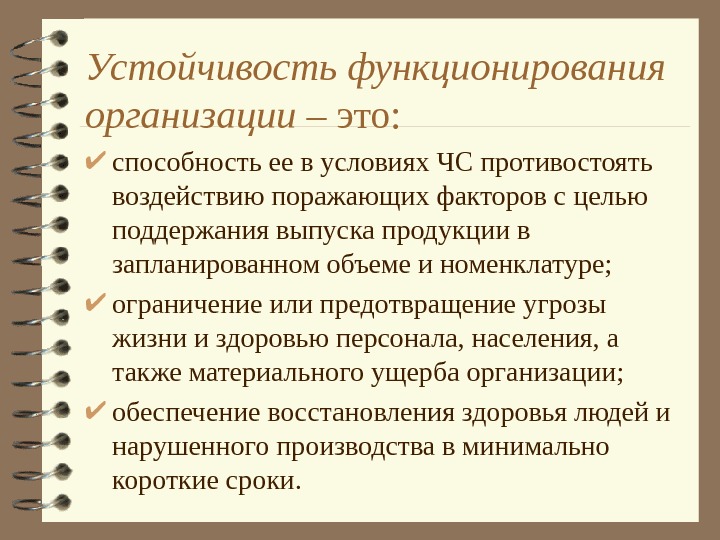 Устойчивость функционирования организации – это:

✔ способность ее в условиях ЧС противостоять воздействию поражающих факторов с целью поддержания выпуска продукции в запланированном объеме и номенклатуре;

✔ ограничение или предотвращение угрозы жизни и здоровью персонала, населения, а также материального ущерба организации;

✔ обеспечение восстановления здоровья людей и нарушенного производства в минимально короткие сроки.